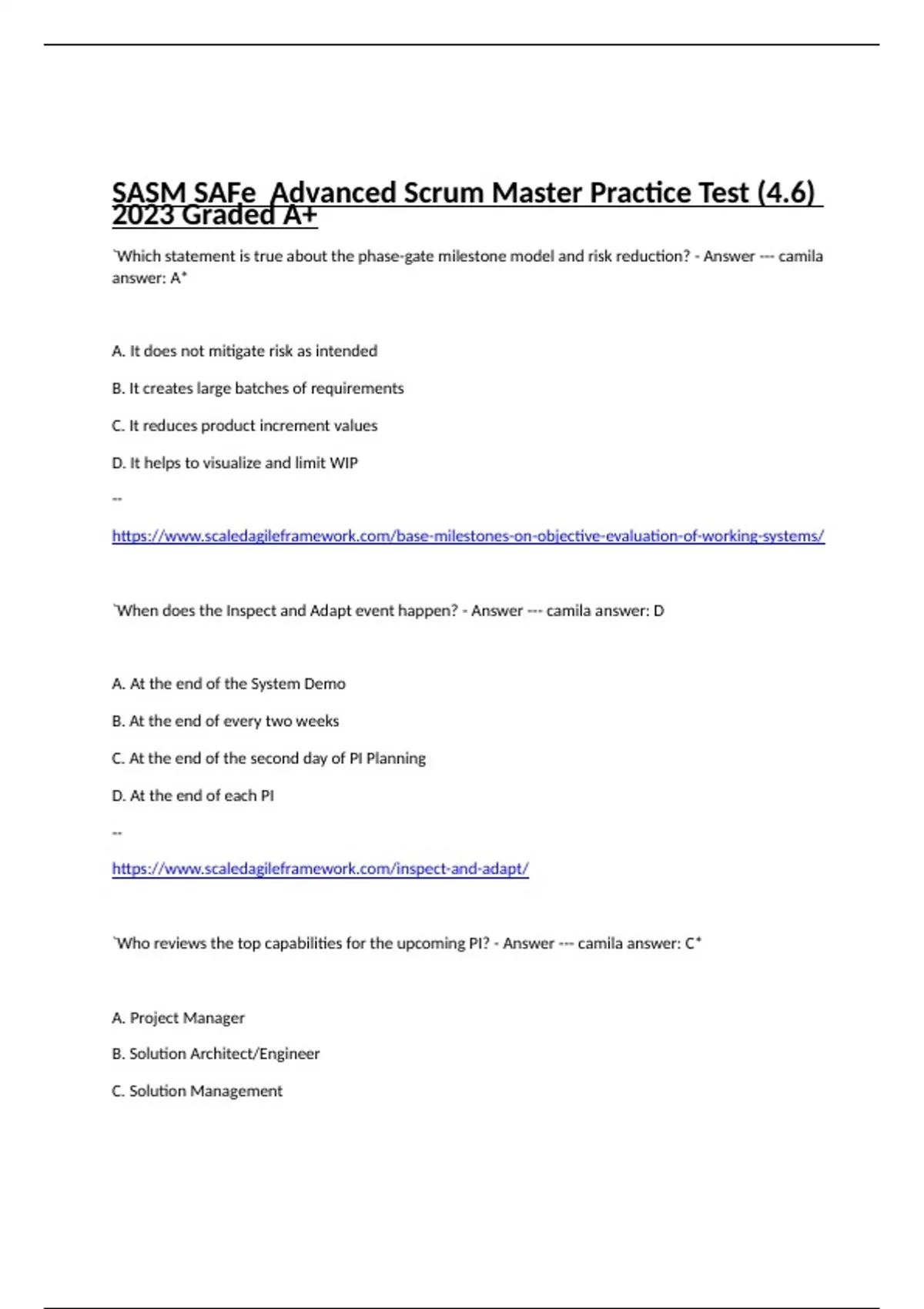 SASM SAFe Advanced Scrum Master Practice Test (4.6) 2023 Graded A+

`Which statement is true about the phase-gate milestone model and risk reduction? - Answer --- camila answer: A*

A. It does not mitigate risk as intended

B. It creates large batches of requirements

C. It reduces product increment values

D. It helps to visualize and limit WIP

--

https://www.scaledagileframework.com/base-milestones-on-objective-evaluation-of-working-systems/

`When does the Inspect and Adapt event happen? - Answer --- camila answer: D

A. At the end of the System Demo

B. At the end of every two weeks

C. At the end of the second day of PI Planning

D. At the end of each PI

--

https://www.scaledagileframework.com/inspect-and-adapt/

`Who reviews the top capabilities for the upcoming PI? - Answer --- camila answer: C*

A. Project Manager

B. Solution Architect/Engineer

C. Solution Management